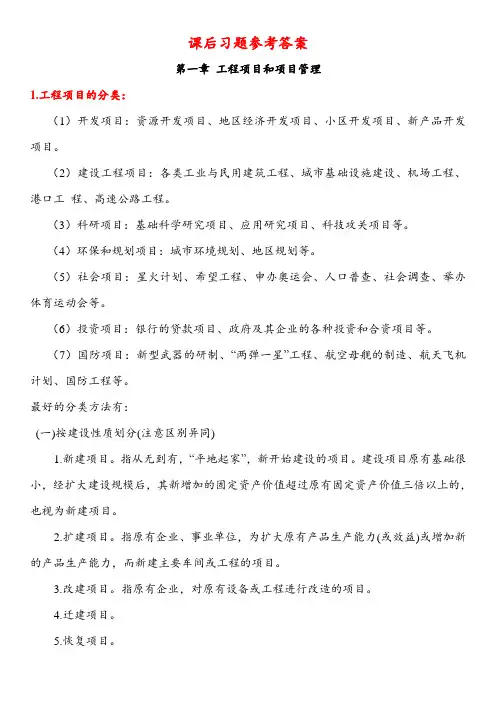 课后习题参考答案

第一章 工程项目和项目管理

1.工程项目的分类：

（1）开发项目：资源开发项目、地区经济开发项目、小区开发项目、新产品开发项目。

（2）建设工程项目：各类工业与民用建筑工程、城市基础设施建设、机场工程、港口工 程、高速公路工程。

（3）科研项目：基础科学研究项目、应用研究项目、科技攻关项目等。

（4）环保和规划项目：城市环境规划、地区规划等。

（5）社会项目：星火计划、希望工程、申办奥运会、人口普查、社会调查、举办体育运动会等。

（6）投资项目：银行的贷款项目、政府及其企业的各种投资和合资项目等。

（7）国防项目：新型武器的研制、“两弹一星”工程、航空母舰的制造、航天飞机计划、国防工程等。

最好的分类方法有：

(一)按建设性质划分(注意区别异同)

1.新建项目。指从无到有，“平地起家”，新开始建设的项目。建设项目原有基础很小，经扩大建设规模后，其新增加的固定资产价值超过原有固定资产价值三倍以上的，也视为新建项目。

2.扩建项目。指原有企业、事业单位，为扩大原有产品生产能力(或效益)或增加新的产品生产能力，而新建主要车间或工程的项目。

3.改建项目。指原有企业，对原有设备或工程进行改造的项目。

4.迁建项目。

5.恢复项目。